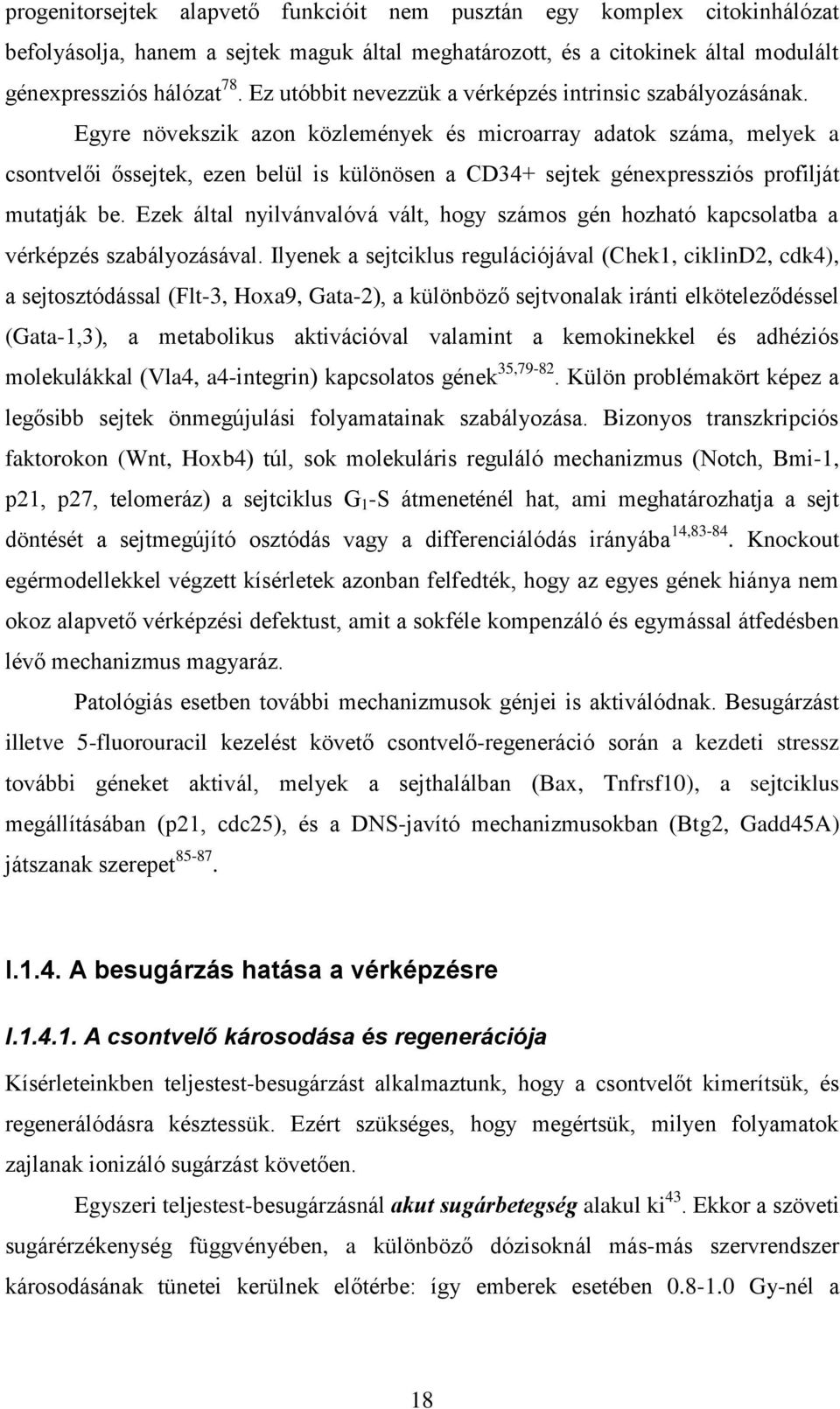 progenitorsejtek alapvető funkcióit nem pusztán egy komplex citokinhálózat befolyásolja, hanem a sejtek maguk által meghatározott, és a citokinek által modulált génexpressziós hálózat$^{78}$. Ez utóbbit nevezzük a vérképzés intrinsic szabályozásának. Egyre növekszik azon közlemények és microarray adatok száma, melyek a csontvelői őssejtek, ezen belül is különösen a CD34+ sejtek génexpressziós profilját mutatják be. Ezek által nyilvánvalóvá vált, hogy számos gén hozható kapcsolatba a vérképzés szabályozásával. Ilyenek a sejtciklus regulációjával (Chek1, ciklinD2, cdk4), a sejtosztódással (Flt-3, Hoxa9, Gata-2), a különböző sejtvonalak iránti elköteleződéssel (Gata-1,3), a metabolikus aktivációval valamint a kemokinekkel és adhéziós molekulákkal (Vla4, a4-integrin) kapcsolatos gének$^{35,79-82}$. Külön problémakört képez a legősibb sejtek önmegújulási folyamatainak szabályozása. Bizonyos transzkripciós faktorokon (Wnt, Hoxb4) túl, sok molekuláris reguláló mechanizmus (Notch, Bmi-1, p21, p27, telomeráz) a sejtciklus $G_1$-S átmeneténél hat, ami meghatározhatja a sejt döntését a sejtmegújító osztódás vagy a differenciálódás irányába$^{14,83-84}$. Knockout egérmodellekkel végzett kísérletek azonban felfedték, hogy az egyes gének hiánya nem okoz alapvető vérképzési defektust, amit a sokféle kompenzáló és egymással átfedésben lévő mechanizmus magyaráz.

Patológiás esetben további mechanizmusok génjei is aktiválódnak. Besugárzást illetve 5-fluorouracil kezelést követő csontvelő-regeneráció során a kezdeti stressz további géneket aktivál, melyek a sejthalálban (Bax, Tnfrsf10), a sejtciklus megállításában (p21, cdc25), és a DNS-javító mechanizmusokban (Btg2, Gadd45A) játszanak szerepet$^{85-87}$.

I.1.4. A besugárzás hatása a vérképzésre

I.1.4.1. A csontvelő károsodása és regenerációja

Kísérleteinkben teljestest-besugárzást alkalmaztunk, hogy a csontvelőt kimerítsük, és regenerálódásra késztessük. Ezért szükséges, hogy megértsük, milyen folyamatok zajlanak ionizáló sugárzást követően.

Egyszeri teljestest-besugárzásnál akut sugárbetegség alakul ki$^{43}$. Ekkor a szöveti sugárérzékenység függvényében, a különböző dózisoknál más-más szervrendszer károsodásának tünetei kerülnek előtérbe: így emberek esetében 0.8-1.0 Gy-nél a

18